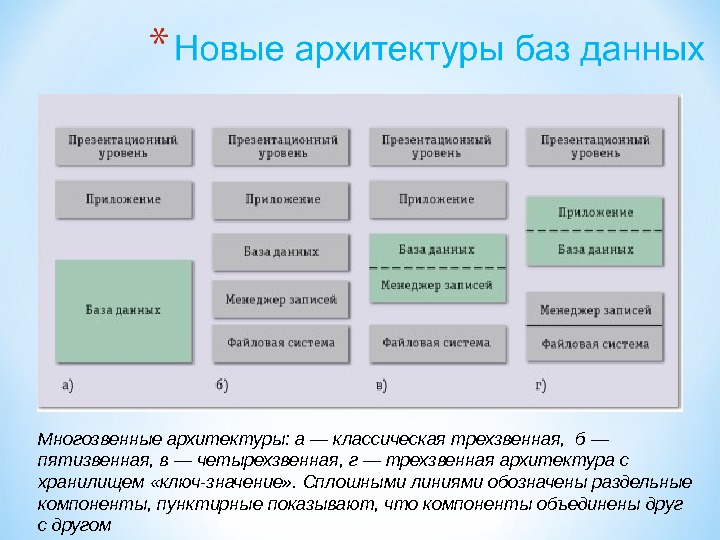 * Новые архитектуры баз данных

Презентационный уровень

Приложение

База данных

а)

Презентационный уровень

Приложение

База данных

Менеджер записей

Файловая система

б)

Презентационный уровень

Приложение

База данных

Менеджер записей

Файловая система

в)

Презентационный уровень

Приложение

База данных

Менеджер записей

Файловая система

г)

Многозвенные архитектуры: а — классическая трехзвенная, б — пятизвенная, в — четырехзвенная, г — трехзвенная архитектура с хранилищем «ключ-значение». Сплошными линиями обозначены раздельные компоненты, пунктирные показывают, что компоненты объединены друг с другом